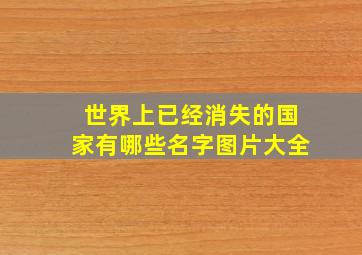 世界上已经消失的国家有哪些名字图片大全